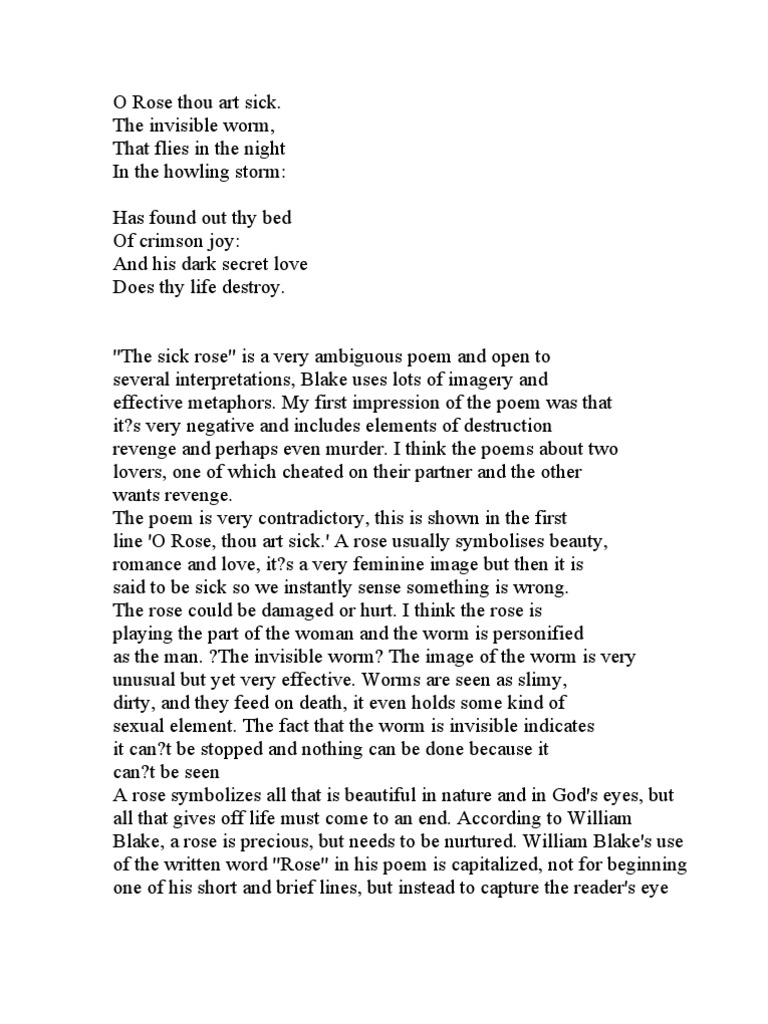 O Rose thou art sick.
The invisible worm,
That flies in the night
In the howling storm:

Has found out thy bed
Of crimson joy:
And his dark secret love
Does thy life destroy.

"The sick rose" is a very ambiguous poem and open to several interpretations, Blake uses lots of imagery and effective metaphors. My first impression of the poem was that it?s very negative and includes elements of destruction revenge and perhaps even murder. I think the poems about two lovers, one of which cheated on their partner and the other wants revenge.
The poem is very contradictory, this is shown in the first line 'O Rose, thou art sick.' A rose usually symbolises beauty, romance and love, it?s a very feminine image but then it is said to be sick so we instantly sense something is wrong. The rose could be damaged or hurt. I think the rose is playing the part of the woman and the worm is personified as the man. ?The invisible worm? The image of the worm is very unusual but yet very effective. Worms are seen as slimy, dirty, and they feed on death, it even holds some kind of sexual element. The fact that the worm is invisible indicates it can?t be stopped and nothing can be done because it can?t be seen
A rose symbolizes all that is beautiful in nature and in God's eyes, but all that gives off life must come to an end. According to William Blake, a rose is precious, but needs to be nurtured. William Blake's use of the written word "Rose" in his poem is capitalized, not for beginning one of his short and brief lines, but instead to capture the reader's eye